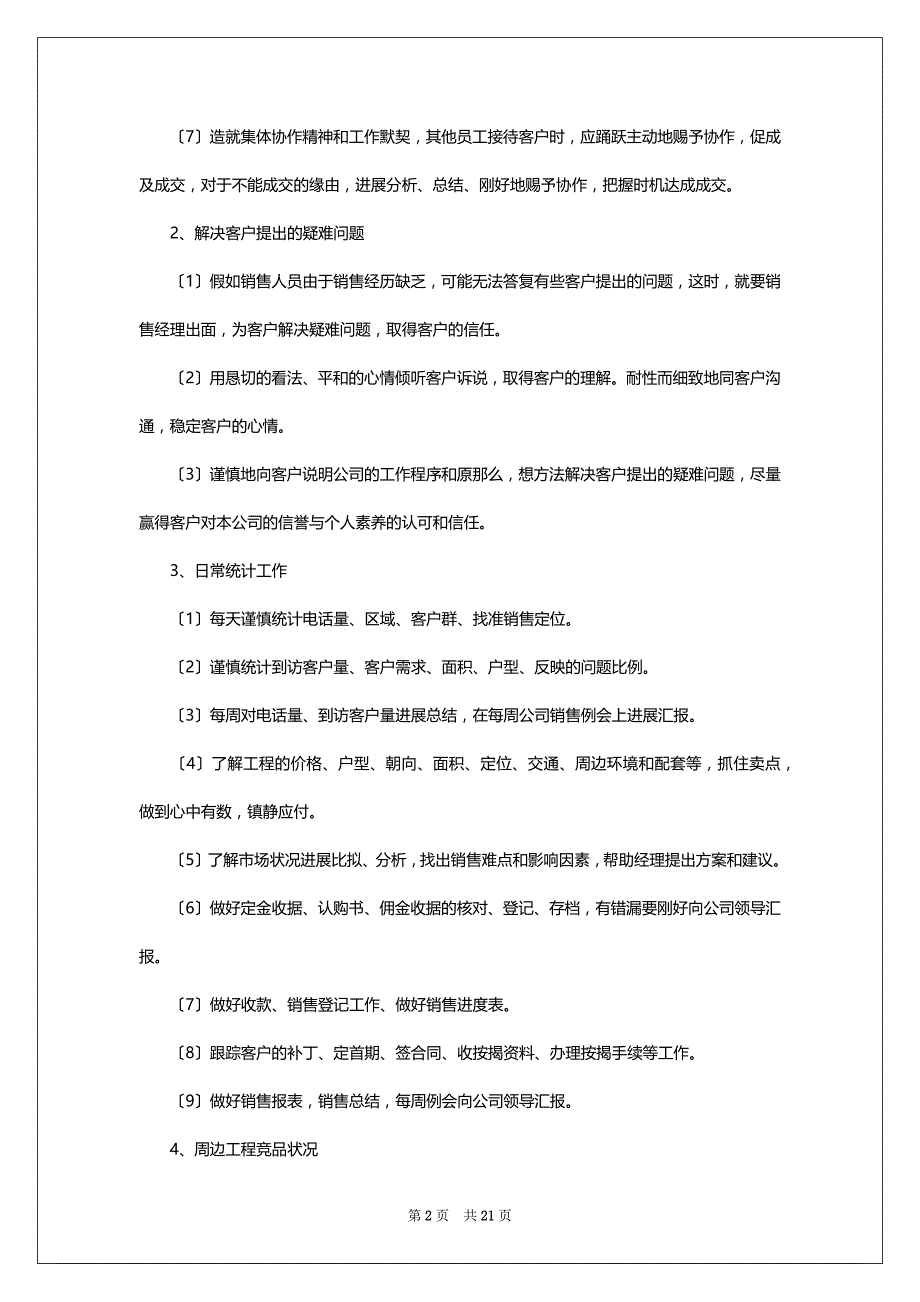 〔7〕造就集体协作精神和工作默契，其他员工接待客户时，应踊跃主动地赐予协作，促成及成交，对于不能成交的缘由，进展分析、总结、刚好地赐予协作，把握时机达成成交。

2、解决客户提出的疑难问题

〔1〕假如销售人员由于销售经历缺乏，可能无法答复有些客户提出的问题，这时，就要销售经理出面，为客户解决疑难问题，取得客户的信任。

〔2〕用恳切的看法、平和的心情倾听客户诉说，取得客户的理解。耐性而细致地同客户沟通，稳定客户的心情。

〔3〕谨慎地向客户说明公司的工作程序和原那么，想方法解决客户提出的疑难问题，尽量赢得客户对本公司的信誉与个人素养的认可和信任。

3、日常统计工作

〔1〕每天谨慎统计电话量、区域、客户群、找准销售定位。

〔2〕谨慎统计到访客户量、客户需求、面积、户型、反映的问题比例。

〔3〕每周对电话量、到访客户量进展总结，在每周公司销售例会上进展汇报。

〔4〕了解工程的价格、户型、朝向、面积、定位、交通、周边环境和配套等，抓住卖点，做到心中有数，镇静应付。

〔5〕了解市场状况进展比拟、分析，找出销售难点和影响因素，帮助经理提出方案和建议。

〔6〕做好定金收据、认购书、佣金收据的核对、登记、存档，有错漏要刚好向公司领导汇报。

〔7〕做好收款、销售登记工作、做好销售进度表。

〔8〕跟踪客户的补丁、定首期、签合同、收按揭资料、办理按揭手续等工作。

〔9〕做好销售报表，销售总结，每周例会向公司领导汇报。

4、周边工程竞品状况

第 2 页　共 21 页